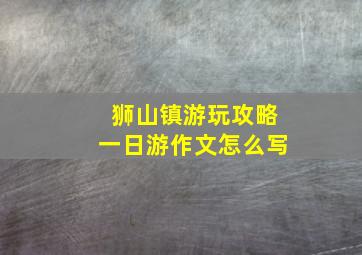 狮山镇游玩攻略
一日游作文怎么写